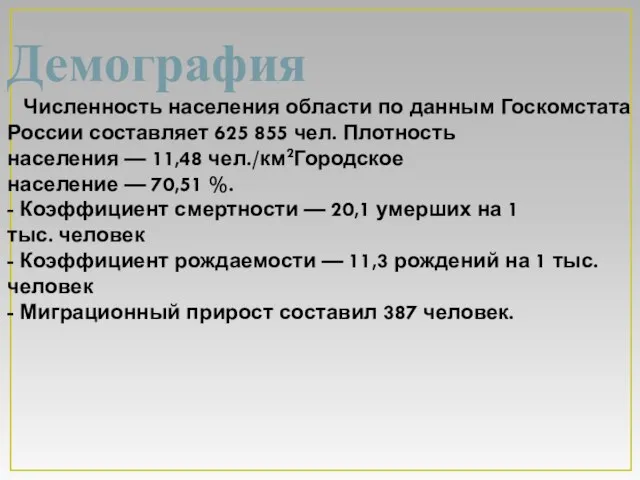 Демография

Численность населения области по данным Госкомстата России составляет 625 855 чел. Плотность населения — 11,48 чел./км$^2$Городское население — 70,51 %.
- Коэффициент смертности — 20,1 умерших на 1 тыс. человек
- Коэффициент рождаемости — 11,3 рождений на 1 тыс. человек
- Миграционный прирост составил 387 человек.